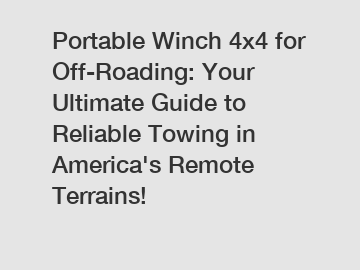 Portable Winch 4x4 for Off-Roading: Your Ultimate Guide to Reliable Towing in America's Remote Terrains!